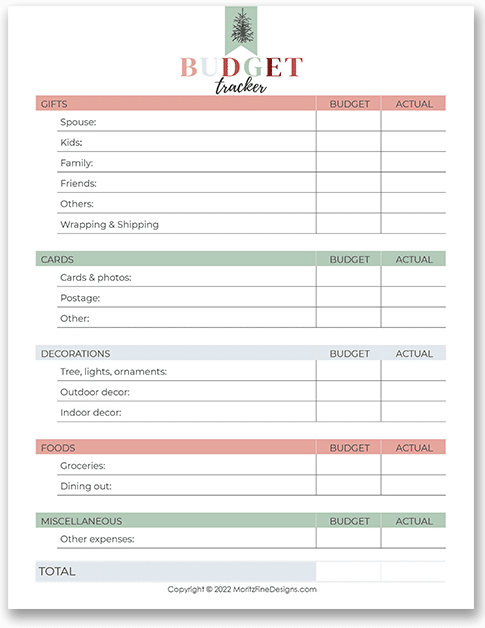 BUDGET
tracker

| GIFTS | BUDGET | ACTUAL |
|---|---|---|
| Spouse: | | |
| Kids: | | |
| Family: | | |
| Friends: | | |
| Others: | | |
| Wrapping & Shipping | | |

| CARDS | BUDGET | ACTUAL |
|---|---|---|
| Cards & photos: | | |
| Postage: | | |
| Other: | | |

| DECORATIONS | BUDGET | ACTUAL |
|---|---|---|
| Tree, lights, ornaments: | | |
| Outdoor decor: | | |
| Indoor decor: | | |

| FOODS | BUDGET | ACTUAL |
|---|---|---|
| Groceries: | | |
| Dining out: | | |

| MISCELLANEOUS | BUDGET | ACTUAL |
|---|---|---|
| Other expenses: | | |

| TOTAL | | |
|---|---|---|

Copyright © 2022 MoritzFineDesigns.com